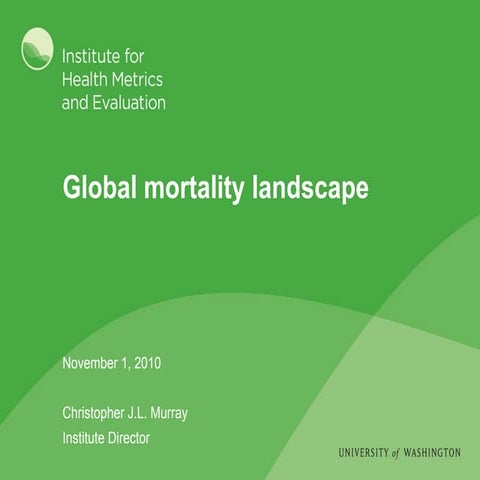 Institute for
Health Metrics
and Evaluation

Global mortality landscape

November 1, 2010

Christopher J.L. Murray
Institute Director

UNIVERSITY of WASHINGTON